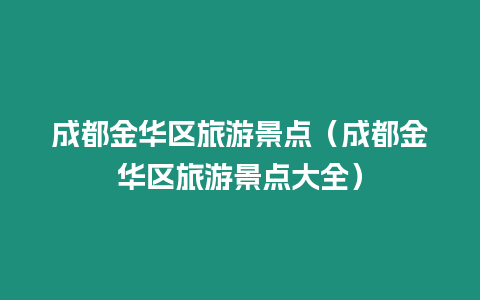 成都金华区旅游景点（成都金华区旅游景点大全）